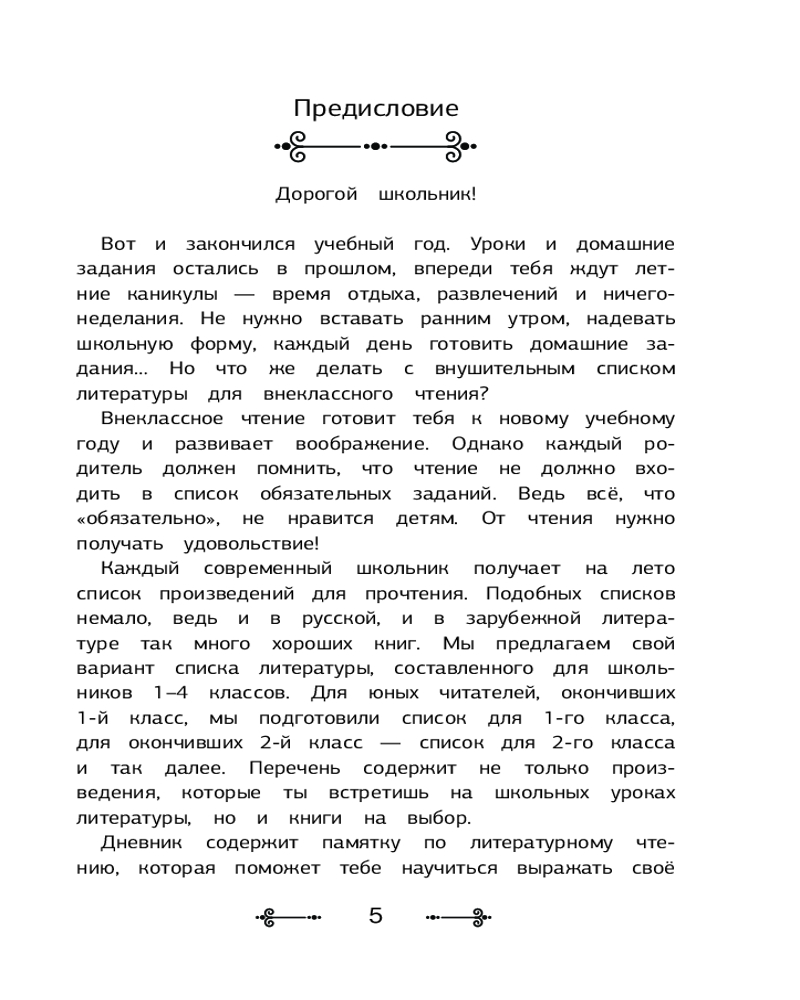 Предисловие

Дорогой школьник!

Вот и закончился учебный год. Уроки и домашние задания остались в прошлом, впереди тебя ждут летние каникулы — время отдыха, развлечений и ничегонеделания. Не нужно вставать ранним утром, надевать школьную форму, каждый день готовить домашние задания... Но что же делать с внушительным списком литературы для внеклассного чтения?

Внеклассное чтение готовит тебя к новому учебному году и развивает воображение. Однако каждый родитель должен помнить, что чтение не должно входить в список обязательных заданий. Ведь всё, что «обязательно», не нравится детям. От чтения нужно получать удовольствие!

Каждый современный школьник получает на лето список произведений для прочтения. Подобных списков немало, ведь и в русской, и в зарубежной литературе так много хороших книг. Мы предлагаем свой вариант списка литературы, составленного для школьников 1–4 классов. Для юных читателей, окончивших 1-й класс, мы подготовили список для 1-го класса, для окончивших 2-й класс — список для 2-го класса и так далее. Перечень содержит не только произведения, которые ты встретишь на школьных уроках литературы, но и книги на выбор.

Дневник содержит памятку по литературному чтению, которая поможет тебе научиться выражать своё

5